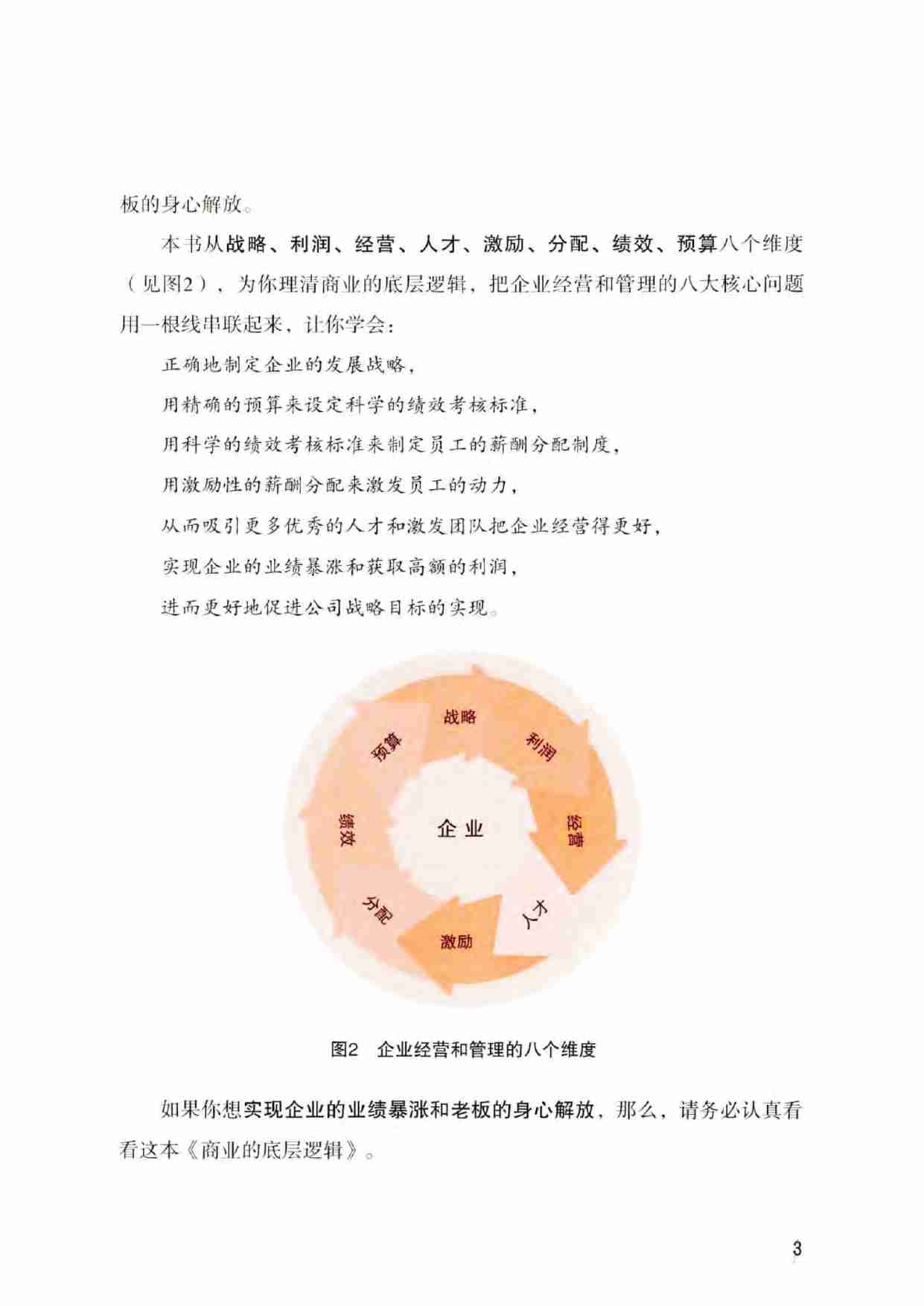 板的身心解放。

本书从战略、利润、经营、人才、激励、分配、绩效、预算八个维度（见图2），为你理清商业的底层逻辑，把企业经营和管理的八大核心问题用一根线串联起来，让你学会：

正确地制定企业的发展战略，

用精确的预算来设定科学的绩效考核标准，

用科学的绩效考核标准来制定员工的薪酬分配制度，

用激励性的薪酬分配来激发员工的动力，

从而吸引更多优秀的人才和激发团队把企业经营得更好，

实现企业的业绩暴涨和获取高额的利润，

进而更好地促进公司战略目标的实现。

战略
利润
经营
人才
激励
分配
绩效
预算
企业

图2　企业经营和管理的八个维度

如果你想实现企业的业绩暴涨和老板的身心解放，那么，请务必认真看看这本《商业的底层逻辑》。

3